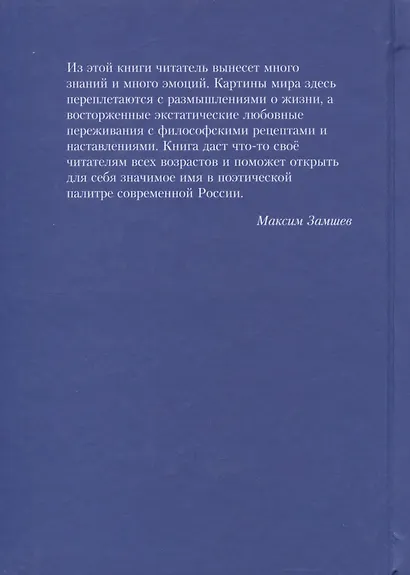 Из этой книги читатель вынесет много знаний и много эмоций. Картины мира здесь переплетаются с размышлениями о жизни, а восторженные экстатические любовные переживания с философскими рецептами и наставлениями. Книга даст что-то своё читателям всех возрастов и поможет открыть для себя значимое имя в поэтической палитре современной России.

Максим Замшев